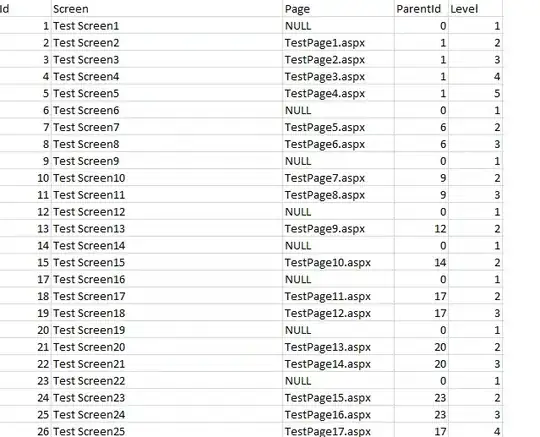 | Id | Screen | Page | ParentId | Level |
|---|---|---|---|---|
| 1 | Test Screen1 | NULL | 0 | 1 |
| 2 | Test Screen2 | TestPage1.aspx | 1 | 2 |
| 3 | Test Screen3 | TestPage2.aspx | 1 | 3 |
| 4 | Test Screen4 | TestPage3.aspx | 1 | 4 |
| 5 | Test Screen5 | TestPage4.aspx | 1 | 5 |
| 6 | Test Screen6 | NULL | 0 | 1 |
| 7 | Test Screen7 | TestPage5.aspx | 6 | 2 |
| 8 | Test Screen8 | TestPage6.aspx | 6 | 3 |
| 9 | Test Screen9 | NULL | 0 | 1 |
| 10 | Test Screen10 | TestPage7.aspx | 9 | 2 |
| 11 | Test Screen11 | TestPage8.aspx | 9 | 3 |
| 12 | Test Screen12 | NULL | 0 | 1 |
| 13 | Test Screen13 | TestPage9.aspx | 12 | 2 |
| 14 | Test Screen14 | NULL | 0 | 1 |
| 15 | Test Screen15 | TestPage10.aspx | 14 | 2 |
| 17 | Test Screen16 | NULL | 0 | 1 |
| 18 | Test Screen17 | TestPage11.aspx | 17 | 2 |
| 19 | Test Screen18 | TestPage12.aspx | 17 | 3 |
| 20 | Test Screen19 | NULL | 0 | 1 |
| 21 | Test Screen20 | TestPage13.aspx | 20 | 2 |
| 22 | Test Screen21 | TestPage14.aspx | 20 | 3 |
| 23 | Test Screen22 | NULL | 0 | 1 |
| 24 | Test Screen23 | TestPage15.aspx | 23 | 2 |
| 25 | Test Screen24 | TestPage16.aspx | 23 | 3 |
| 26 | Test Screen25 | TestPage17.aspx | 17 | 4 |